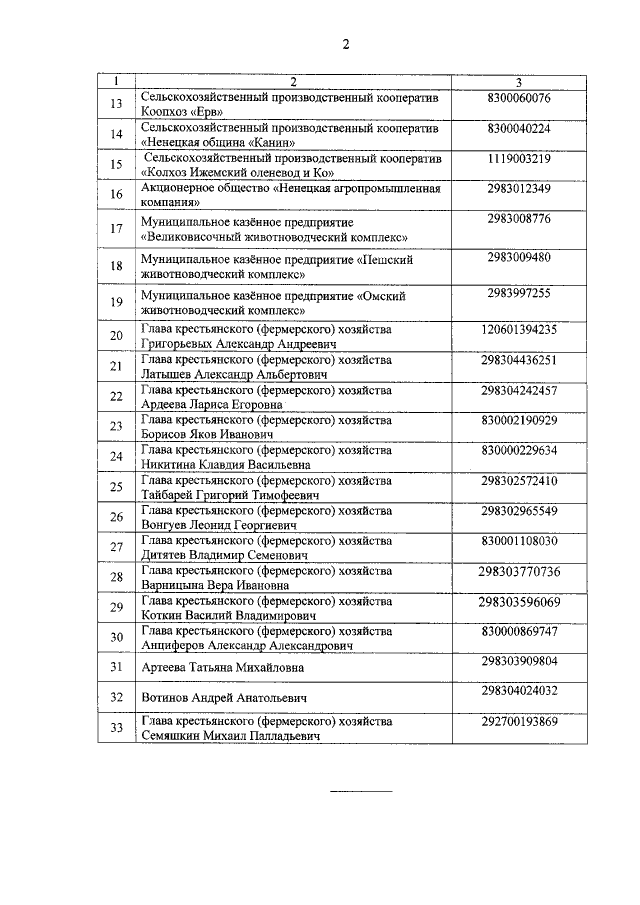 2

| 1 | 2 | 3 |
|---|---|---|
| 13 | Сельскохозяйственный производственный кооператив Коопхоз «Ерв» | 8300060076 |
| 14 | Сельскохозяйственный производственный кооператив «Ненецкая община «Канин» | 8300040224 |
| 15 | Сельскохозяйственный производственный кооператив «Колхоз Ижемский оленевод и Ко» | 1119003219 |
| 16 | Акционерное общество «Ненецкая агропромышленная компания» | 2983012349 |
| 17 | Муниципальное казённое предприятие «Великовисочный животноводческий комплекс» | 2983008776 |
| 18 | Муниципальное казённое предприятие «Пешский животноводческий комплекс» | 2983009480 |
| 19 | Муниципальное казённое предприятие «Омский животноводческий комплекс» | 2983997255 |
| 20 | Глава крестьянского (фермерского) хозяйства Григорьевых Александр Андреевич | 120601394235 |
| 21 | Глава крестьянского (фермерского) хозяйства Латышев Александр Альбертович | 298304436251 |
| 22 | Глава крестьянского (фермерского) хозяйства Ардеева Лариса Егоровна | 298304242457 |
| 23 | Глава крестьянского (фермерского) хозяйства Борисов Яков Иванович | 830002190929 |
| 24 | Глава крестьянского (фермерского) хозяйства Никитина Клавдия Васильевна | 830000229634 |
| 25 | Глава крестьянского (фермерского) хозяйства Тайбарей Григорий Тимофеевич | 298302572410 |
| 26 | Глава крестьянского (фермерского) хозяйства Вонгуев Леонид Георгиевич | 298302965549 |
| 27 | Глава крестьянского (фермерского) хозяйства Дитятев Владимир Семенович | 830001108030 |
| 28 | Глава крестьянского (фермерского) хозяйства Варницына Вера Ивановна | 298303770736 |
| 29 | Глава крестьянского (фермерского) хозяйства Коткин Василий Владимирович | 298303596069 |
| 30 | Глава крестьянского (фермерского) хозяйства Анциферов Александр Александрович | 830000869747 |
| 31 | Артеева Татьяна Михайловна | 298303909804 |
| 32 | Вотинов Андрей Анатольевич | 298304024032 |
| 33 | Глава крестьянского (фермерского) хозяйства Семяшкин Михаил Палладьевич | 292700193869 |